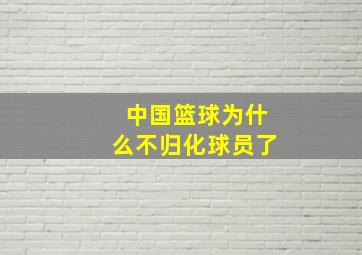 中国篮球为什么不归化球员了